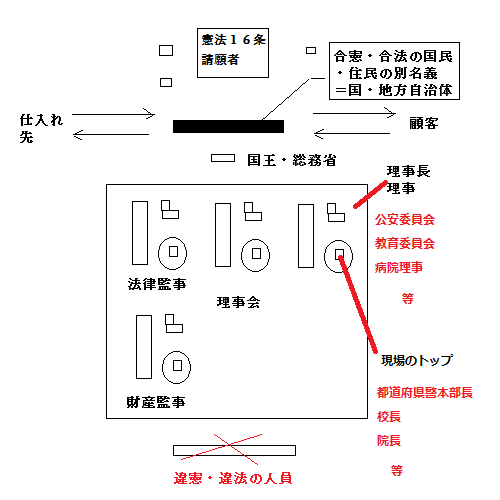 憲法１６条
請願者

合憲・合法の国民
・住民の別名義
＝国・地方自治体

仕入れ
先

顧客

国王・総務省

理事長
理事

公安委員会
教育委員会
病院理事
等

法律監事

理事会

財産監事

現場のトップ

都道府県警本部長
校長
院長
等

違憲・違法の人員